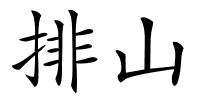 排山